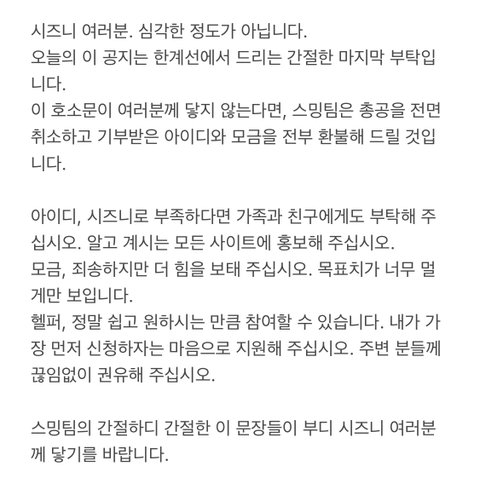 시즈니 여러분. 심각한 정도가 아닙니다.
오늘의 이 공지는 한계선에서 드리는 간절한 마지막 부탁입니다.
이 호소문이 여러분께 닿지 않는다면, 스밍팀은 총공을 전면 취소하고 기부받은 아이디와 모금을 전부 환불해 드릴 것입니다.

아이디, 시즈니로 부족하다면 가족과 친구에게도 부탁해 주십시오. 알고 계시는 모든 사이트에 홍보해 주십시오.
모금, 죄송하지만 더 힘을 보태 주십시오. 목표치가 너무 멀게만 보입니다.
헬퍼, 정말 쉽고 원하시는 만큼 참여할 수 있습니다. 내가 가장 먼저 신청하자는 마음으로 지원해 주십시오. 주변 분들께 끊임없이 권유해 주십시오.

스밍팀의 간절하디 간절한 이 문장들이 부디 시즈니 여러분께 닿기를 바랍니다.